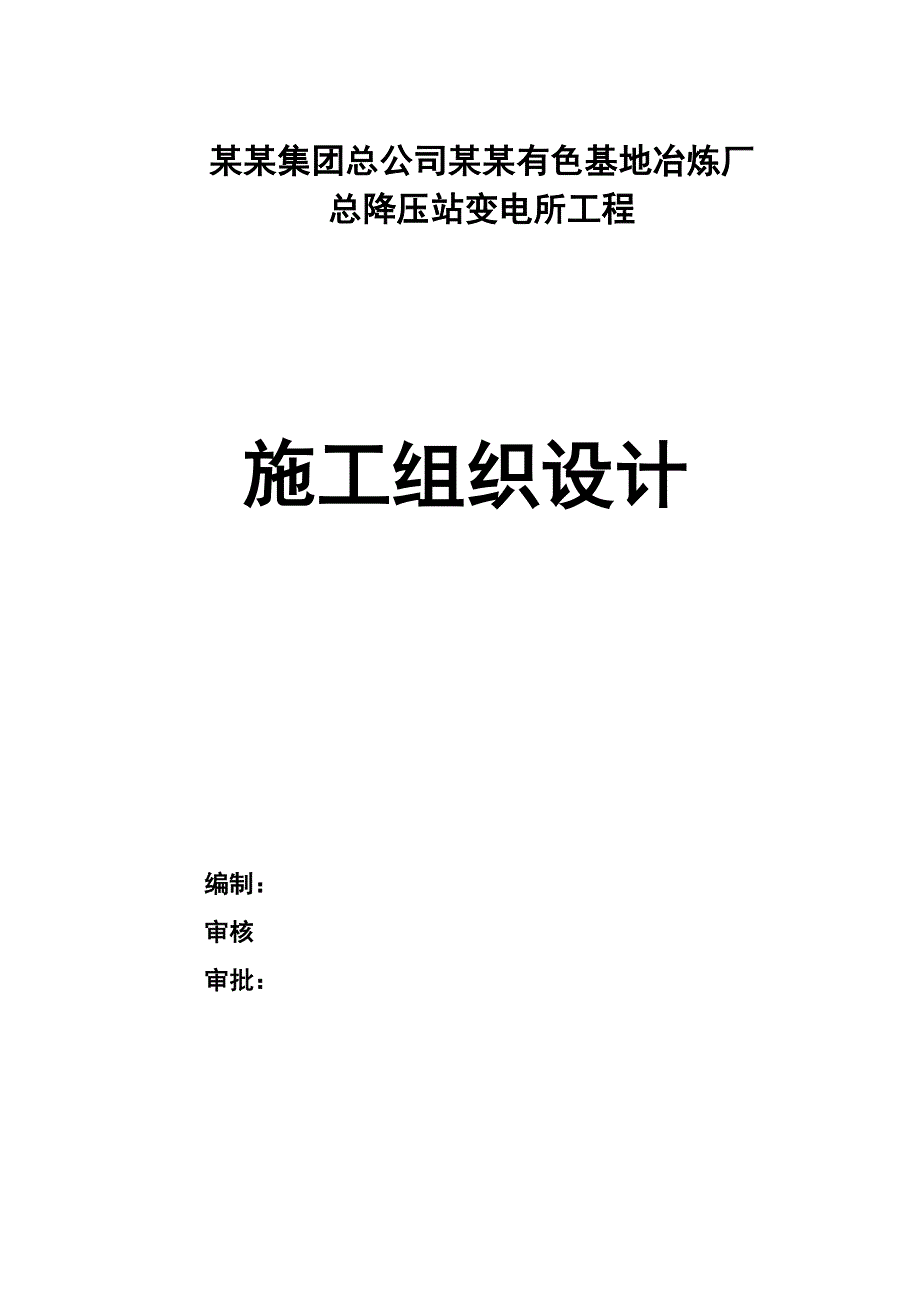 某某集团总公司某某有色基地冶炼厂
总降压站变电所工程

施工组织设计

编制：
审核
审批：